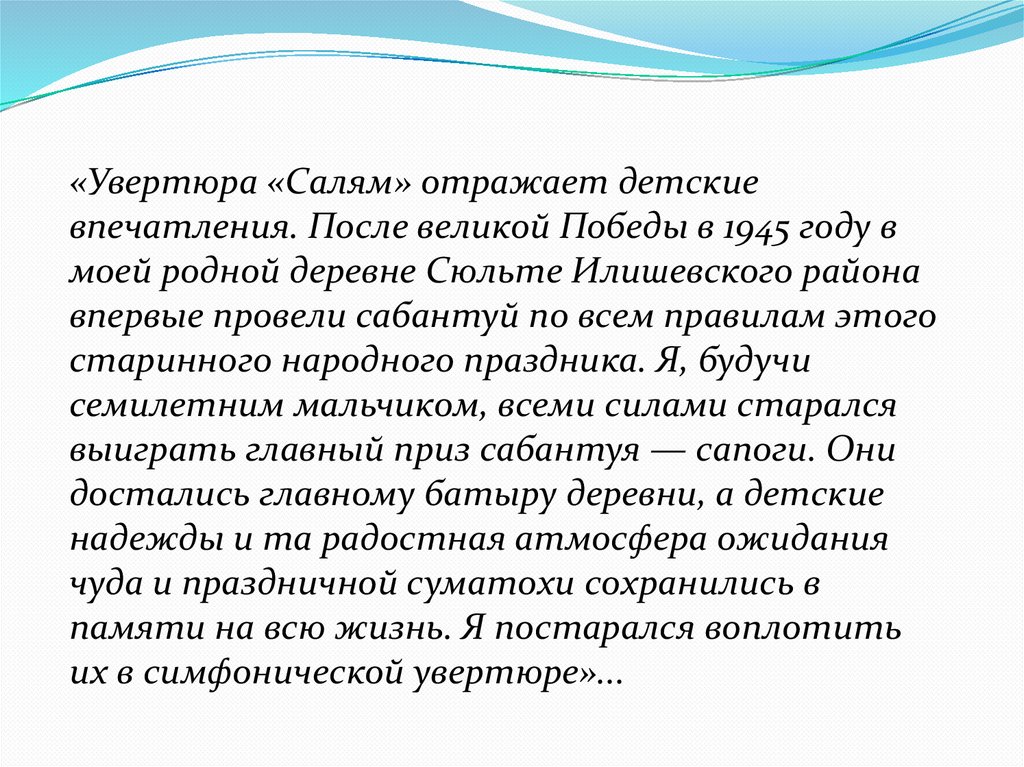 «Увертюра «Салям» отражает детские впечатления. После великой Победы в 1945 году в моей родной деревне Сюльте Илишевского района впервые провели сабантуй по всем правилам этого старинного народного праздника. Я, будучи семилетним мальчиком, всеми силами старался выиграть главный приз сабантуя — сапоги. Они достались главному батыру деревни, а детские надежды и та радостная атмосфера ожидания чуда и праздничной суматохи сохранились в памяти на всю жизнь. Я постарался воплотить их в симфонической увертюре»...